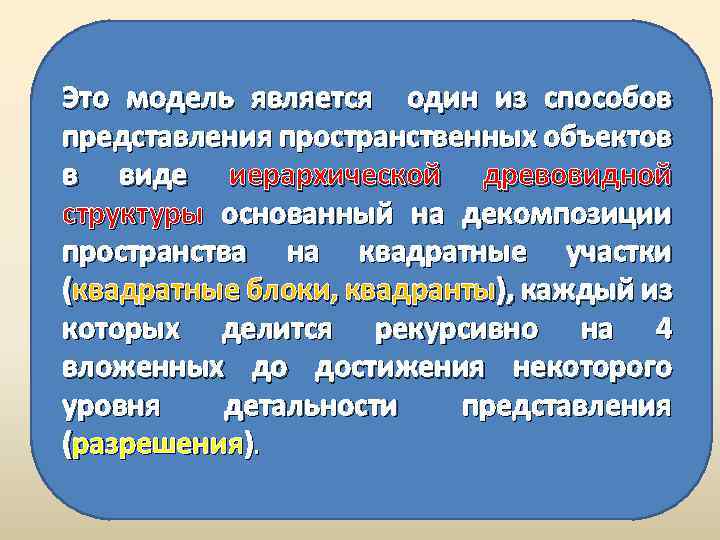 Это модель является  один из способов представления пространственных объектов в виде иерархической древовидной структуры основанный на декомпозиции пространства на квадратные участки (квадратные блоки, квадранты), каждый из которых делится рекурсивно на 4 вложенных до достижения некоторого уровня детальности представления (разрешения).